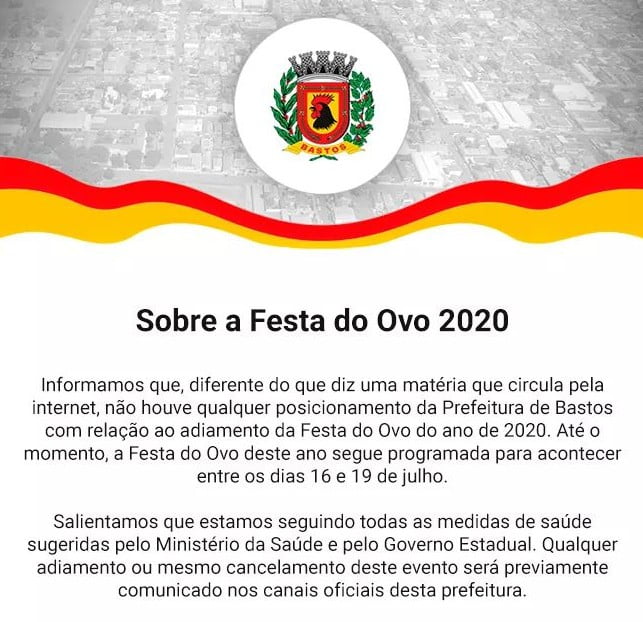 BASTOS

Sobre a Festa do Ovo 2020

Informamos que, diferente do que diz uma matéria que circula pela internet, não houve qualquer posicionamento da Prefeitura de Bastos com relação ao adiamento da Festa do Ovo do ano de 2020. Até o momento, a Festa do Ovo deste ano segue programada para acontecer entre os dias 16 e 19 de julho.

Salientamos que estamos seguindo todas as medidas de saúde sugeridas pelo Ministério da Saúde e pelo Governo Estadual. Qualquer adiamento ou mesmo cancelamento deste evento será previamente comunicado nos canais oficiais desta prefeitura.